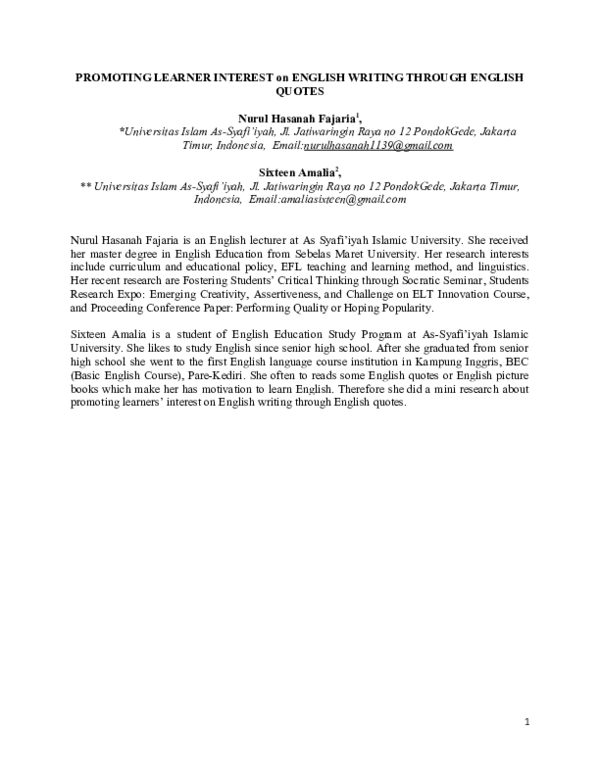 PROMOTING LEARNER INTEREST on ENGLISH WRITING THROUGH ENGLISH QUOTES

Nurul Hasanah Fajaria$^{1}$,
*Universitas Islam As-Syafi'iyah, Jl. Jatiwaringin Raya no 12 PondokGede, Jakarta Timur, Indonesia, Email:nurulhasanah1139@gmail.com

Sixteen Amalia$^{2}$,
** Universitas Islam As-Syafi'iyah, Jl. Jatiwaringin Raya no 12 PondokGede, Jakarta Timur, Indonesia, Email:amaliasixteen@gmail.com

Nurul Hasanah Fajaria is an English lecturer at As Syafi'iyah Islamic University. She received her master degree in English Education from Sebelas Maret University. Her research interests include curriculum and educational policy, EFL teaching and learning method, and linguistics. Her recent research are Fostering Students' Critical Thinking through Socratic Seminar, Students Research Expo: Emerging Creativity, Assertiveness, and Challenge on ELT Innovation Course, and Proceeding Conference Paper: Performing Quality or Hoping Popularity.

Sixteen Amalia is a student of English Education Study Program at As-Syafi'iyah Islamic University. She likes to study English since senior high school. After she graduated from senior high school she went to the first English language course institution in Kampung Inggris, BEC (Basic English Course), Pare-Kediri. She often to reads some English quotes or English picture books which make her has motivation to learn English. Therefore she did a mini research about promoting learners' interest on English writing through English quotes.

1